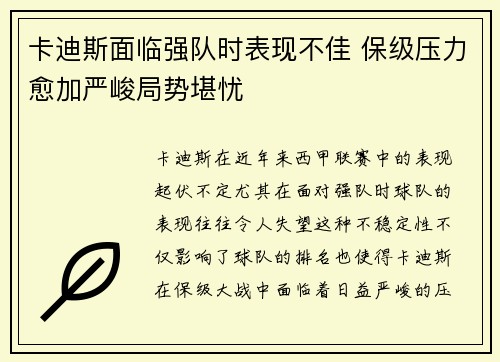 卡迪斯面临强队时表现不佳 保级压力愈加严峻局势堪忧

卡迪斯在近年来西甲联赛中的表现起伏不定尤其在面对强队时球队的表现往往令人失望这种不稳定性不仅影响了球队的排名也使得卡迪斯在保级大战中面临着日益严峻的压